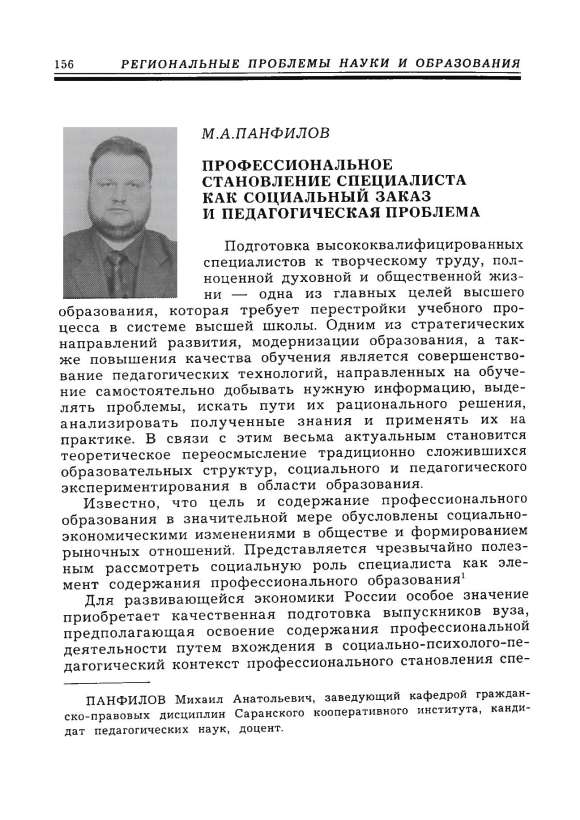 156 РЕГИОНАЛЬНЫЕ ПРОБЛЕМЫ НАУКИ И ОБРАЗОВАНИЯ

М.А.ПАНФИЛОВ

ПРОФЕССИОНАЛЬНОЕ СТАНОВЛЕНИЕ СПЕЦИАЛИСТА КАК СОЦИАЛЬНЫЙ ЗАКАЗ И ПЕДАГОГИЧЕСКАЯ ПРОБЛЕМА

Подготовка высококвалифицированных специалистов к творческому труду, полноценной духовной и общественной жизни — одна из главных целей высшего образования, которая требует перестройки учебного процесса в системе высшей школы. Одним из стратегических направлений развития, модернизации образования, а также повышения качества обучения является совершенствование педагогических технологий, направленных на обучение самостоятельно добывать нужную информацию, выделять проблемы, искать пути их рационального решения, анализировать полученные знания и применять их на практике. В связи с этим весьма актуальным становится теоретическое переосмысление традиционно сложившихся образовательных структур, социального и педагогического экспериментирования в области образования.

Известно, что цель и содержание профессионального образования в значительной мере обусловлены социально-экономическими изменениями в обществе и формированием рыночных отношений. Представляется чрезвычайно полезным рассмотреть социальную роль специалиста как элемент содержания профессионального образования$^1$

Для развивающейся экономики России особое значение приобретает качественная подготовка выпускников вуза, предполагающая освоение содержания профессиональной деятельности путем вхождения в социально-психолого-педагогический контекст профессионального становления спе-

ПАНФИЛОВ Михаил Анатольевич, заведующий кафедрой гражданско-правовых дисциплин Саранского кооперативного института, кандидат педагогических наук, доцент.